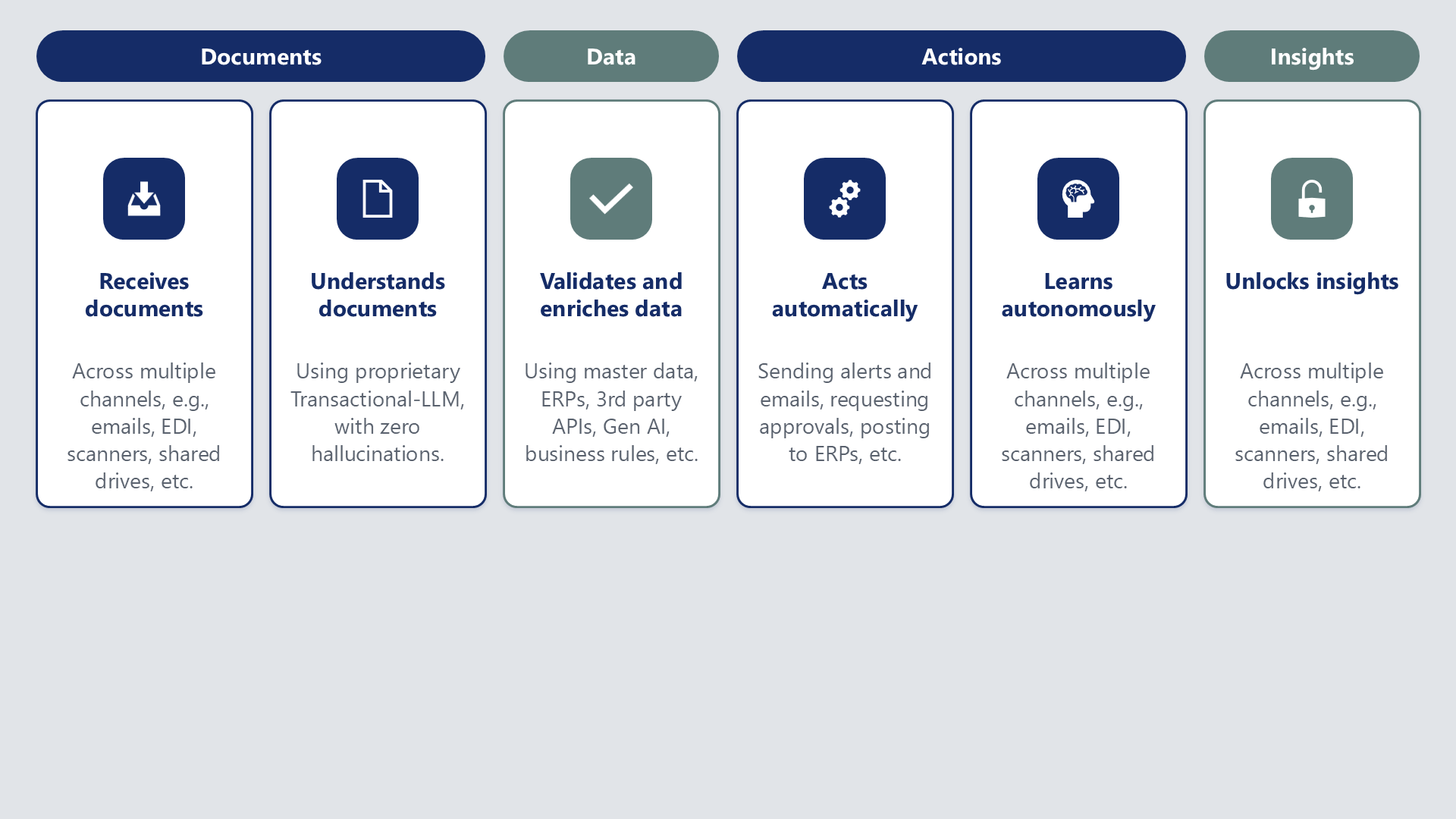 Documents

Data

Actions

Insights

Receives documents

Across multiple channels, e.g., emails, EDI, scanners, shared drives, etc.

Understands documents

Using proprietary Transactional-LLM, with zero hallucinations.

Validates and enriches data

Using master data, ERPs, 3rd party APIs, Gen AI, business rules, etc.

Acts automatically

Sending alerts and emails, requesting approvals, posting to ERPs, etc.

Learns autonomously

Across multiple channels, e.g., emails, EDI, scanners, shared drives, etc.

Unlocks insights

Across multiple channels, e.g., emails, EDI, scanners, shared drives, etc.